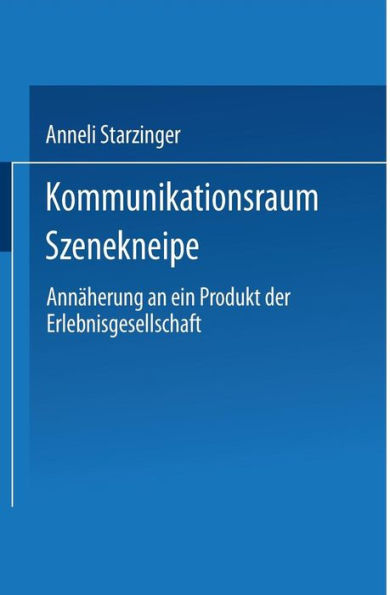 Anneli Starzinger

Kommunikationsraum Szenekneipe

Annäherung an ein Produkt der Erlebnisgesellschaft